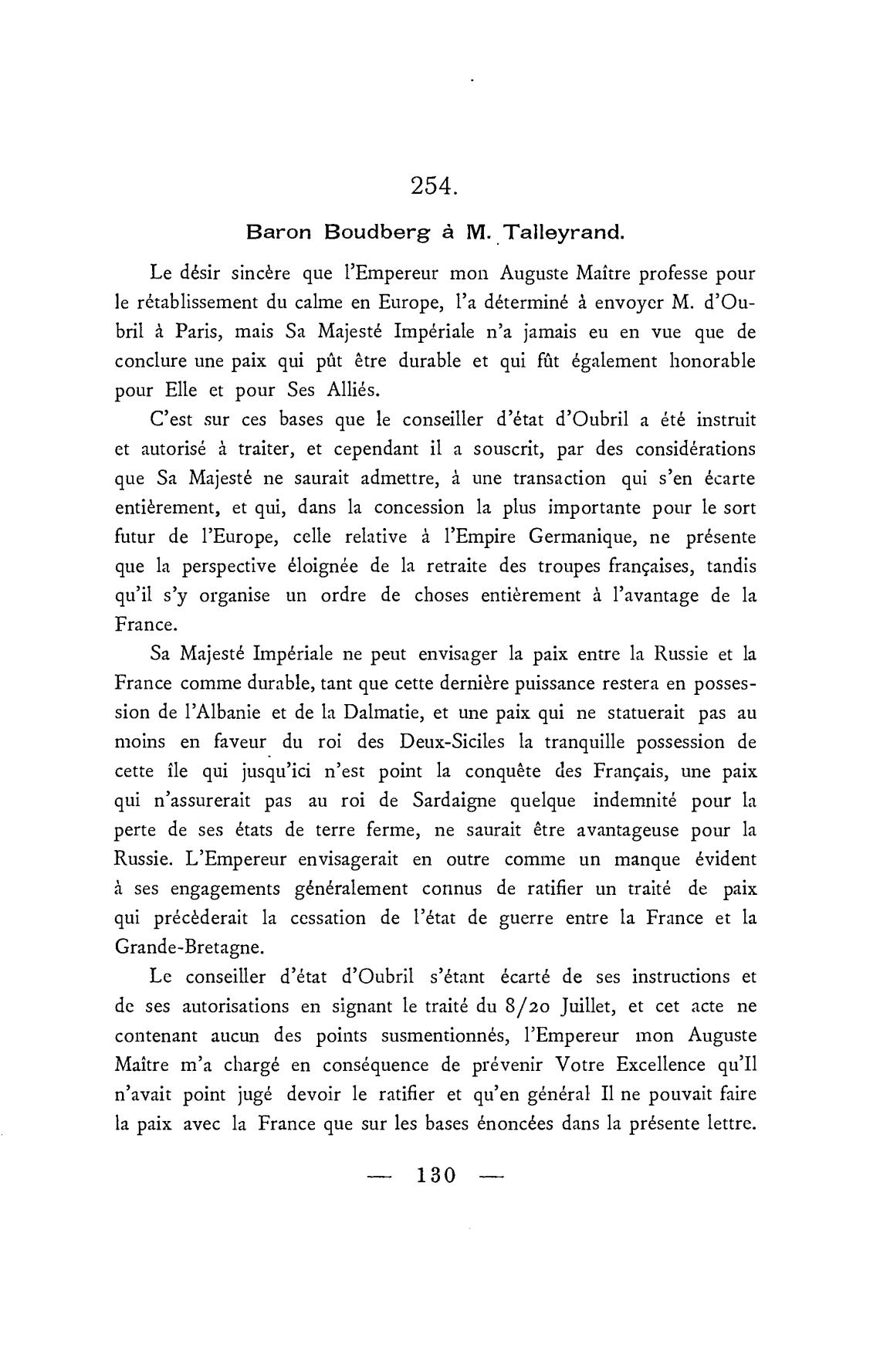 254.

Baron Boudberg à M. Talleyrand.

Le désir sincère que l'Empereur mon Auguste Maître professe pour le rétablissement du calme en Europe, l'a déterminé à envoyer M. d'Oubril à Paris, mais Sa Majesté Impériale n'a jamais eu en vue que de conclure une paix qui pût être durable et qui fût également honorable pour Elle et pour Ses Alliés.

C'est sur ces bases que le conseiller d'état d'Oubril a été instruit et autorisé à traiter, et cependant il a souscrit, par des considérations que Sa Majesté ne saurait admettre, à une transaction qui s'en écarte entièrement, et qui, dans la concession la plus importante pour le sort futur de l'Europe, celle relative à l'Empire Germanique, ne présente que la perspective éloignée de la retraite des troupes françaises, tandis qu'il s'y organise un ordre de choses entièrement à l'avantage de la France.

Sa Majesté Impériale ne peut envisager la paix entre la Russie et la France comme durable, tant que cette dernière puissance restera en possession de l'Albanie et de la Dalmatie, et une paix qui ne statuerait pas au moins en faveur du roi des Deux-Siciles la tranquille possession de cette île qui jusqu'ici n'est point la conquête des Français, une paix qui n'assurerait pas au roi de Sardaigne quelque indemnité pour la perte de ses états de terre ferme, ne saurait être avantageuse pour la Russie. L'Empereur envisagerait en outre comme un manque évident à ses engagements généralement connus de ratifier un traité de paix qui précèderait la cessation de l'état de guerre entre la France et la Grande-Bretagne.

Le conseiller d'état d'Oubril s'étant écarté de ses instructions et de ses autorisations en signant le traité du 8/20 Juillet, et cet acte ne contenant aucun des points susmentionnés, l'Empereur mon Auguste Maître m'a chargé en conséquence de prévenir Votre Excellence qu'Il n'avait point jugé devoir le ratifier et qu'en général Il ne pouvait faire la paix avec la France que sur les bases énoncées dans la présente lettre.

— 130 —